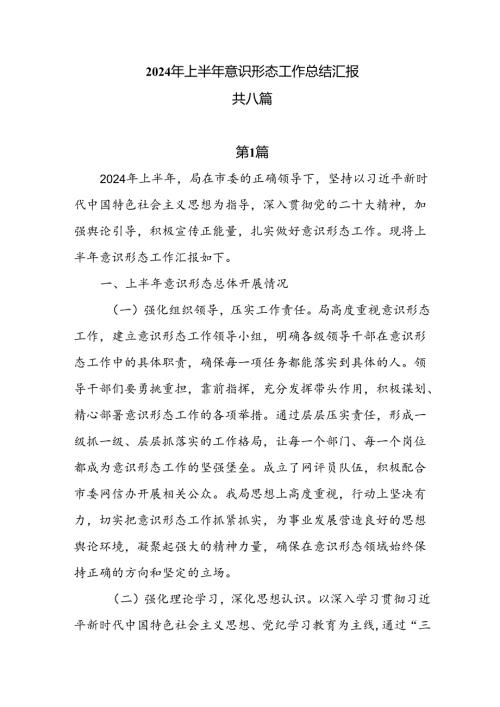 2024年上半年意识形态工作总结汇报
共八篇

第1篇

2024年上半年，局在市委的正确领导下，坚持以习近平新时代中国特色社会主义思想为指导，深入贯彻党的二十大精神，加强舆论引导，积极宣传正能量，扎实做好意识形态工作。现将上半年意识形态工作汇报如下。

一、上半年意识形态总体开展情况

（一）强化组织领导，压实工作责任。局高度重视意识形态工作，建立意识形态工作领导小组，明确各级领导干部在意识形态工作中的具体职责，确保每一项任务都能落实到具体的人。领导干部们要勇挑重担，靠前指挥，充分发挥带头作用，积极谋划、精心部署意识形态工作的各项举措。通过层层压实责任，形成一级抓一级、层层抓落实的工作格局，让每一个部门、每一个岗位都成为意识形态工作的坚强堡垒。成立了网评员队伍，积极配合市委网信办开展相关公众。我局思想上高度重视，行动上坚决有力，切实把意识形态工作抓紧抓实，为事业发展营造良好的思想舆论环境，凝聚起强大的精神力量，确保在意识形态领域始终保持正确的方向和坚定的立场。

（二）强化理论学习，深化思想认识。以深入学习贯彻习近平新时代中国特色社会主义思想、党纪学习教育为主线，通过“三